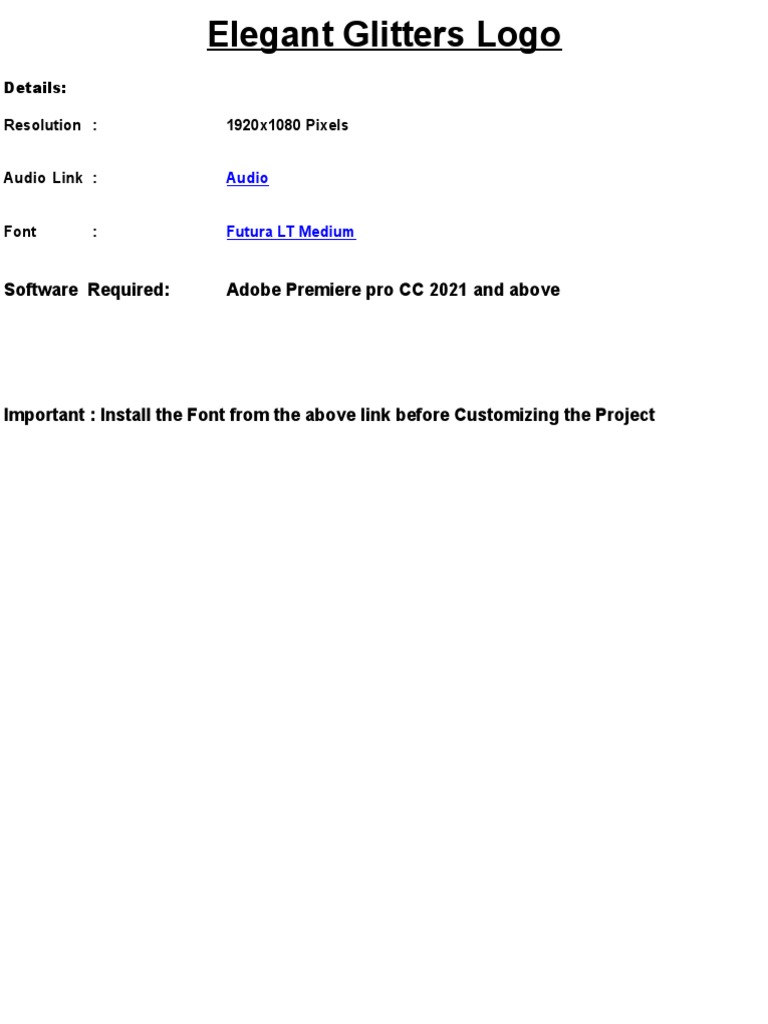 Elegant Glitters Logo

Details:

Resolution : 1920x1080 Pixels

Audio Link : Audio

Font : Futura LT Medium

Software Required: Adobe Premiere pro CC 2021 and above

Important : Install the Font from the above link before Customizing the Project